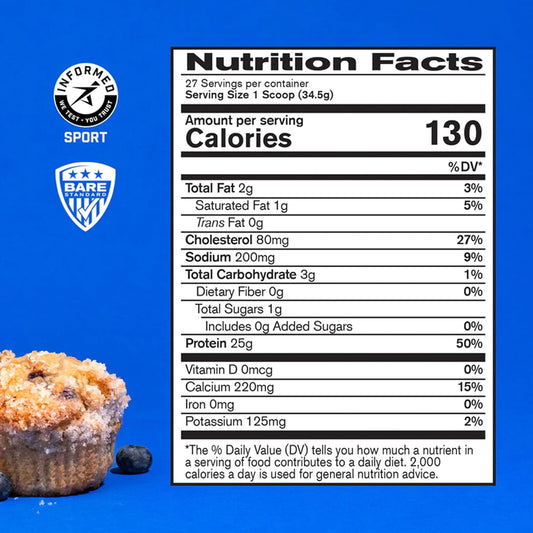 INFORMED
WE TEST · YOU TRUST
SPORT

BARE
STANDARD

Nutrition Facts
27 Servings per container
Serving Size 1 Scoop (34.5g)

Amount per serving
Calories 130

| | %DV* |
|---|---|
| Total Fat 2g | 3% |
| Saturated Fat 1g | 5% |
| Trans Fat 0g | |
| Cholesterol 80mg | 27% |
| Sodium 200mg | 9% |
| Total Carbohydrate 3g | 1% |
| Dietary Fiber 0g | 0% |
| Total Sugars 1g | |
| Includes 0g Added Sugars | 0% |
| Protein 25g | 50% |
| Vitamin D 0mcg | 0% |
| Calcium 220mg | 15% |
| Iron 0mg | 0% |
| Potassium 125mg | 2% |

*The % Daily Value (DV) tells you how much a nutrient in a serving of food contributes to a daily diet. 2,000 calories a day is used for general nutrition advice.